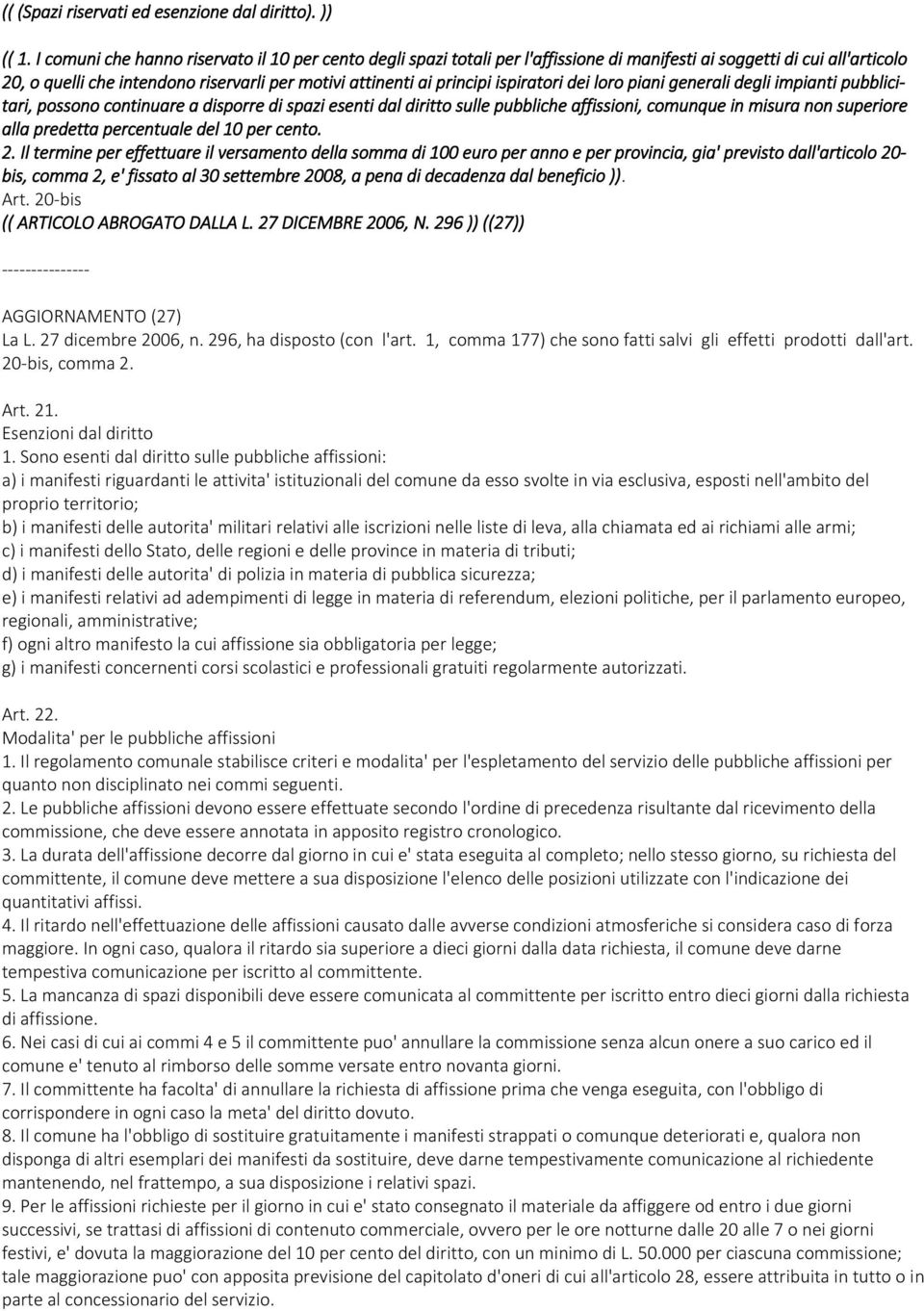 (( (Spazi riservati ed esenzione dal diritto). ))

(( 1. I comuni che hanno riservato il 10 per cento degli spazi totali per l'affissione di manifesti ai soggetti di cui all'articolo 20, o quelli che intendono riservarli per motivi attinenti ai principi ispiratori dei loro piani generali degli impianti pubblicitari, possono continuare a disporre di spazi esenti dal diritto sulle pubbliche affissioni, comunque in misura non superiore alla predetta percentuale del 10 per cento.
2. Il termine per effettuare il versamento della somma di 100 euro per anno e per provincia, gia' previsto dall'articolo 20-bis, comma 2, e' fissato al 30 settembre 2008, a pena di decadenza dal beneficio )).
Art. 20-bis
(( ARTICOLO ABROGATO DALLA L. 27 DICEMBRE 2006, N. 296 )) ((27))

---------------

AGGIORNAMENTO (27)
La L. 27 dicembre 2006, n. 296, ha disposto (con l'art. 1, comma 177) che sono fatti salvi gli effetti prodotti dall'art. 20-bis, comma 2.

Art. 21.
Esenzioni dal diritto
1. Sono esenti dal diritto sulle pubbliche affissioni:
a) i manifesti riguardanti le attivita' istituzionali del comune da esso svolte in via esclusiva, esposti nell'ambito del proprio territorio;
b) i manifesti delle autorita' militari relativi alle iscrizioni nelle liste di leva, alla chiamata ed ai richiami alle armi;
c) i manifesti dello Stato, delle regioni e delle province in materia di tributi;
d) i manifesti delle autorita' di polizia in materia di pubblica sicurezza;
e) i manifesti relativi ad adempimenti di legge in materia di referendum, elezioni politiche, per il parlamento europeo, regionali, amministrative;
f) ogni altro manifesto la cui affissione sia obbligatoria per legge;
g) i manifesti concernenti corsi scolastici e professionali gratuiti regolarmente autorizzati.

Art. 22.
Modalita' per le pubbliche affissioni
1. Il regolamento comunale stabilisce criteri e modalita' per l'espletamento del servizio delle pubbliche affissioni per quanto non disciplinato nei commi seguenti.
2. Le pubbliche affissioni devono essere effettuate secondo l'ordine di precedenza risultante dal ricevimento della commissione, che deve essere annotata in apposito registro cronologico.
3. La durata dell'affissione decorre dal giorno in cui e' stata eseguita al completo; nello stesso giorno, su richiesta del committente, il comune deve mettere a sua disposizione l'elenco delle posizioni utilizzate con l'indicazione dei quantitativi affissi.
4. Il ritardo nell'effettuazione delle affissioni causato dalle avverse condizioni atmosferiche si considera caso di forza maggiore. In ogni caso, qualora il ritardo sia superiore a dieci giorni dalla data richiesta, il comune deve darne tempestiva comunicazione per iscritto al committente.
5. La mancanza di spazi disponibili deve essere comunicata al committente per iscritto entro dieci giorni dalla richiesta di affissione.
6. Nei casi di cui ai commi 4 e 5 il committente puo' annullare la commissione senza alcun onere a suo carico ed il comune e' tenuto al rimborso delle somme versate entro novanta giorni.
7. Il committente ha facolta' di annullare la richiesta di affissione prima che venga eseguita, con l'obbligo di corrispondere in ogni caso la meta' del diritto dovuto.
8. Il comune ha l'obbligo di sostituire gratuitamente i manifesti strappati o comunque deteriorati e, qualora non disponga di altri esemplari dei manifesti da sostituire, deve darne tempestivamente comunicazione al richiedente mantenendo, nel frattempo, a sua disposizione i relativi spazi.
9. Per le affissioni richieste per il giorno in cui e' stato consegnato il materiale da affiggere od entro i due giorni successivi, se trattasi di affissioni di contenuto commerciale, ovvero per le ore notturne dalle 20 alle 7 o nei giorni festivi, e' dovuta la maggiorazione del 10 per cento del diritto, con un minimo di L. 50.000 per ciascuna commissione; tale maggiorazione puo' con apposita previsione del capitolato d'oneri di cui all'articolo 28, essere attribuita in tutto o in parte al concessionario del servizio.